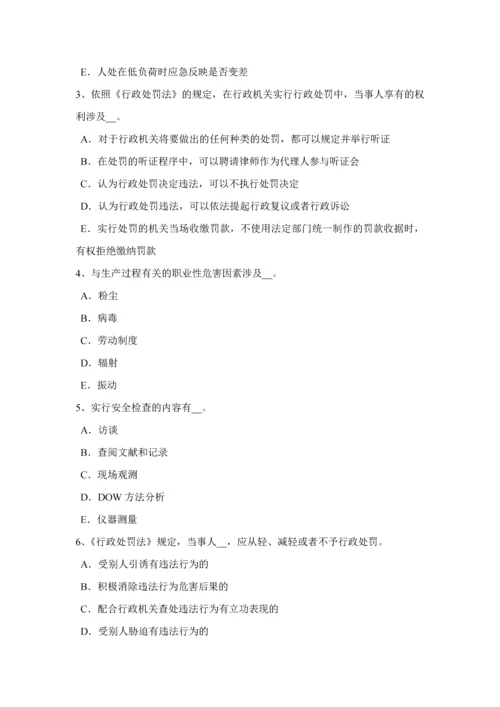 E．人处在低负荷时应急反映是否变差

3、依照《行政处罚法》的规定，在行政机关实行行政处罚中，当事人享有的权利涉及__。

A．对于行政机关将要做出的任何种类的处罚，都可以规定并举行听证

B．在处罚的听证程序中，可以聘请律师作为代理人参与听证会

C．认为行政处罚决定违法，可以不执行处罚决定

D．认为行政处罚违法，可以依法提起行政复议或者行政诉讼

E．实行处罚的机关当场收缴罚款，不使用法定部门统一制作的罚款收据时，有权拒绝缴纳罚款

4、与生产过程有关的职业性危害因素涉及__。

A．粉尘

B．病毒

C．劳动制度

D．辐射

E．振动

5、实行安全检查的内容有__。

A．访谈

B．查阅文献和记录

C．现场观测

D．DOW 方法分析

E．仪器测量

6、《行政处罚法》规定，当事人__，应从轻、减轻或者不予行政处罚。

A．受别人引诱有违法行为的

B．积极消除违法行为危害后果的

C．配合行政机关查处违法行为有立功表现的

D．受别人胁迫有违法行为的